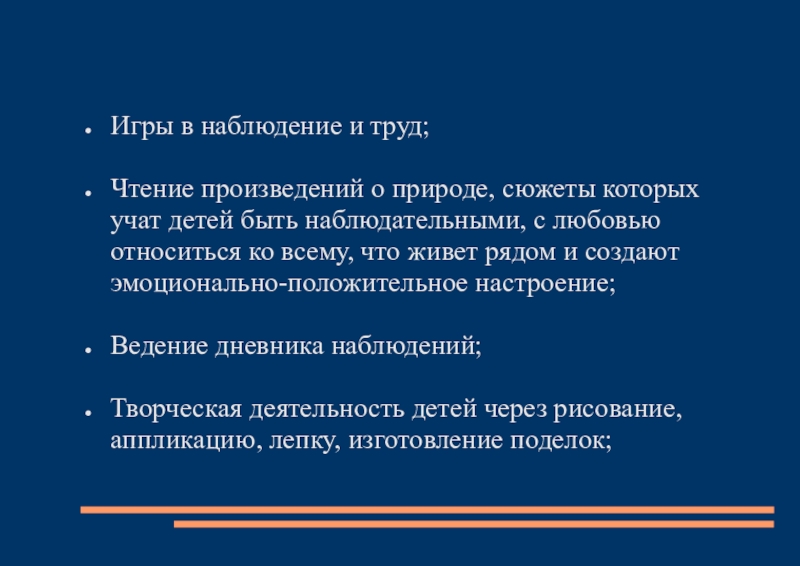 - Игры в наблюдение и труд;

- Чтение произведений о природе, сюжеты которых учат детей быть наблюдательными, с любовью относиться ко всему, что живет рядом и создают эмоционально-положительное настроение;

- Ведение дневника наблюдений;

- Творческая деятельность детей через рисование, аппликацию, лепку, изготовление поделок;